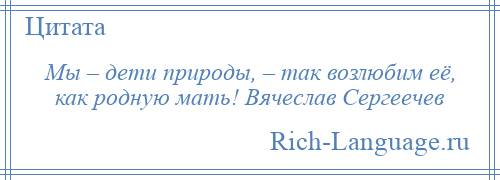 Цитата

Мы – дети природы, – так возлюбим её, как родную мать! Вячеслав Сергеечев

Rich-Language.ru